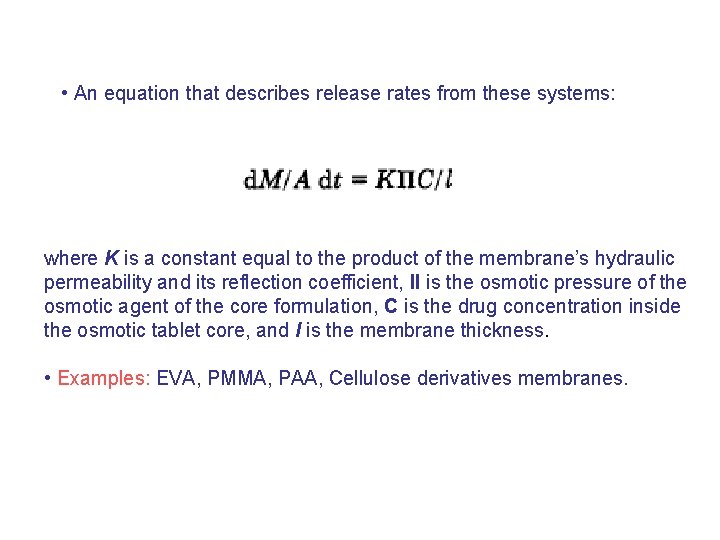 • An equation that describes release rates from these systems:

$dM/A\,dt = K\Pi C/l$

where K is a constant equal to the product of the membrane's hydraulic permeability and its reflection coefficient, II is the osmotic pressure of the osmotic agent of the core formulation, C is the drug concentration inside the osmotic tablet core, and l is the membrane thickness.

• Examples: EVA, PMMA, PAA, Cellulose derivatives membranes.